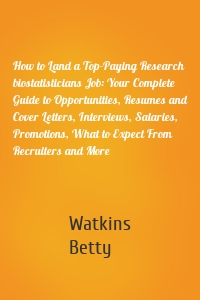 How to Land a Top-Paying Research biostatisticians Job: Your Complete Guide to Opportunities, Resumes and Cover Letters, Interviews, Salaries, Promotions, What to Expect From Recruiters and More

Watkins
Betty